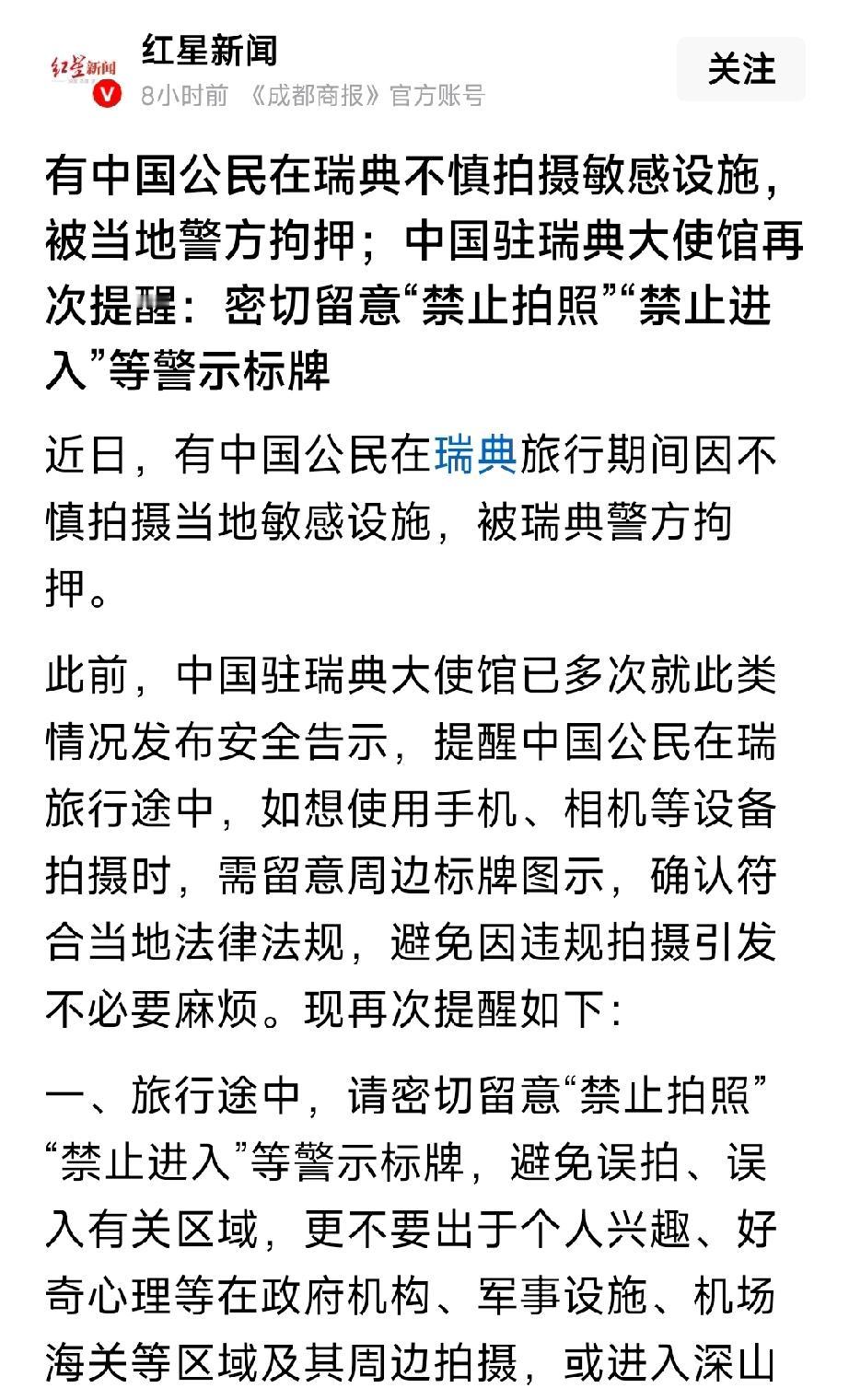 红星新闻

红星新闻
8小时前 《成都商报》官方账号

关注

有中国公民在瑞典不慎拍摄敏感设施，被当地警方拘押；中国驻瑞典大使馆再次提醒：密切留意“禁止拍照”“禁止进入”等警示标牌

近日，有中国公民在瑞典旅行期间因不慎拍摄当地敏感设施，被瑞典警方拘押。

此前，中国驻瑞典大使馆已多次就此类情况发布安全告示，提醒中国公民在瑞旅行途中，如想使用手机、相机等设备拍摄时，需留意周边标牌图示，确认符合当地法律法规，避免因违规拍摄引发不必要麻烦。现再次提醒如下：

一、旅行途中，请密切留意“禁止拍照”“禁止进入”等警示标牌，避免误拍、误入有关区域，更不要出于个人兴趣、好奇心理等在政府机构、军事设施、机场海关等区域及其周边拍摄，或进入深山